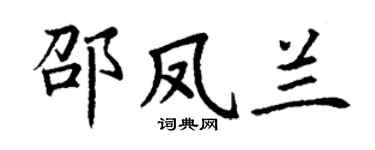 邵凤兰
词典网